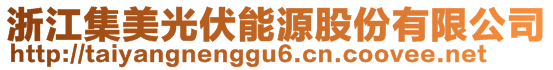 浙江集美光伏能源股份有限公司
http://taiyangnenggu6.cn.coovee.net